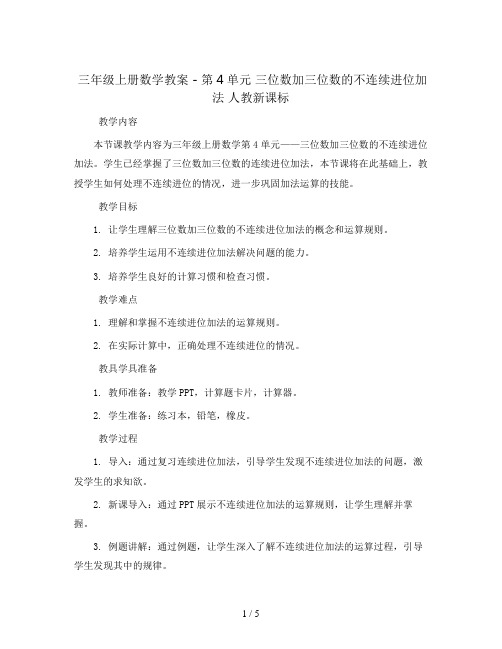 三年级上册数学教案 - 第 4 单元 三位数加三位数的不连续进位加法 人教新课标

教学内容

本节课教学内容为三年级上册数学第 4 单元——三位数加三位数的不连续进位加法。学生已经掌握了三位数加三位数的连续进位加法，本节课将在此基础上，教授学生如何处理不连续进位的情况，进一步巩固加法运算的技能。

教学目标

1. 让学生理解三位数加三位数的不连续进位加法的概念和运算规则。

2. 培养学生运用不连续进位加法解决问题的能力。

3. 培养学生良好的计算习惯和检查习惯。

教学难点

1. 理解和掌握不连续进位加法的运算规则。

2. 在实际计算中，正确处理不连续进位的情况。

教具学具准备

1. 教师准备：教学 PPT，计算题卡片，计算器。

2. 学生准备：练习本，铅笔，橡皮。

教学过程

1. 导入：通过复习连续进位加法，引导学生发现不连续进位加法的问题，激发学生的求知欲。

2. 新课导入：通过 PPT 展示不连续进位加法的运算规则，让学生理解并掌握。

3. 例题讲解：通过例题，让学生深入了解不连续进位加法的运算过程，引导学生发现其中的规律。

1 / 5